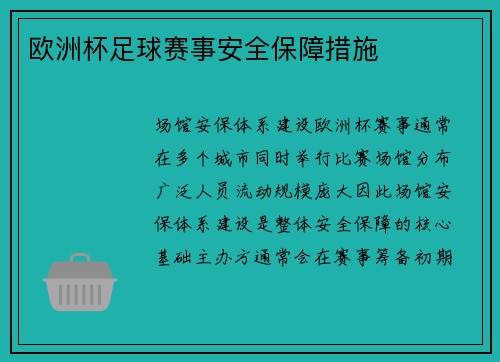 欧洲杯足球赛事安全保障措施

场馆安保体系建设欧洲杯赛事通常在多个城市同时举行比赛场馆分布广泛人员流动规模庞大因此场馆安保体系建设是整体安全保障的核心基础主办方通常会在赛事筹备初期